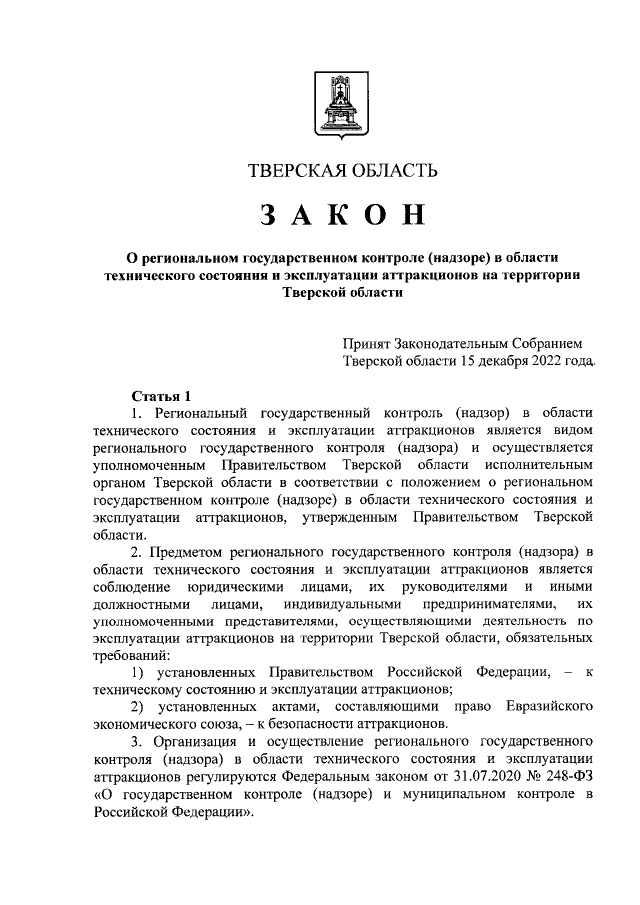 ТВЕРСКАЯ ОБЛАСТЬ

ЗАКОН

О региональном государственном контроле (надзоре) в области технического состояния и эксплуатации аттракционов на территории Тверской области

Принят Законодательным Собранием Тверской области 15 декабря 2022 года.

Статья 1

1. Региональный государственный контроль (надзор) в области технического состояния и эксплуатации аттракционов является видом регионального государственного контроля (надзора) и осуществляется уполномоченным Правительством Тверской области исполнительным органом Тверской области в соответствии с положением о региональном государственном контроле (надзоре) в области технического состояния и эксплуатации аттракционов, утвержденным Правительством Тверской области.

2. Предметом регионального государственного контроля (надзора) в области технического состояния и эксплуатации аттракционов является соблюдение юридическими лицами, их руководителями и иными должностными лицами, индивидуальными предпринимателями, их уполномоченными представителями, осуществляющими деятельность по эксплуатации аттракционов на территории Тверской области, обязательных требований:

1) установленных Правительством Российской Федерации, – к техническому состоянию и эксплуатации аттракционов;

2) установленных актами, составляющими право Евразийского экономического союза, – к безопасности аттракционов.

3. Организация и осуществление регионального государственного контроля (надзора) в области технического состояния и эксплуатации аттракционов регулируются Федеральным законом от 31.07.2020 № 248-ФЗ «О государственном контроле (надзоре) и муниципальном контроле в Российской Федерации».